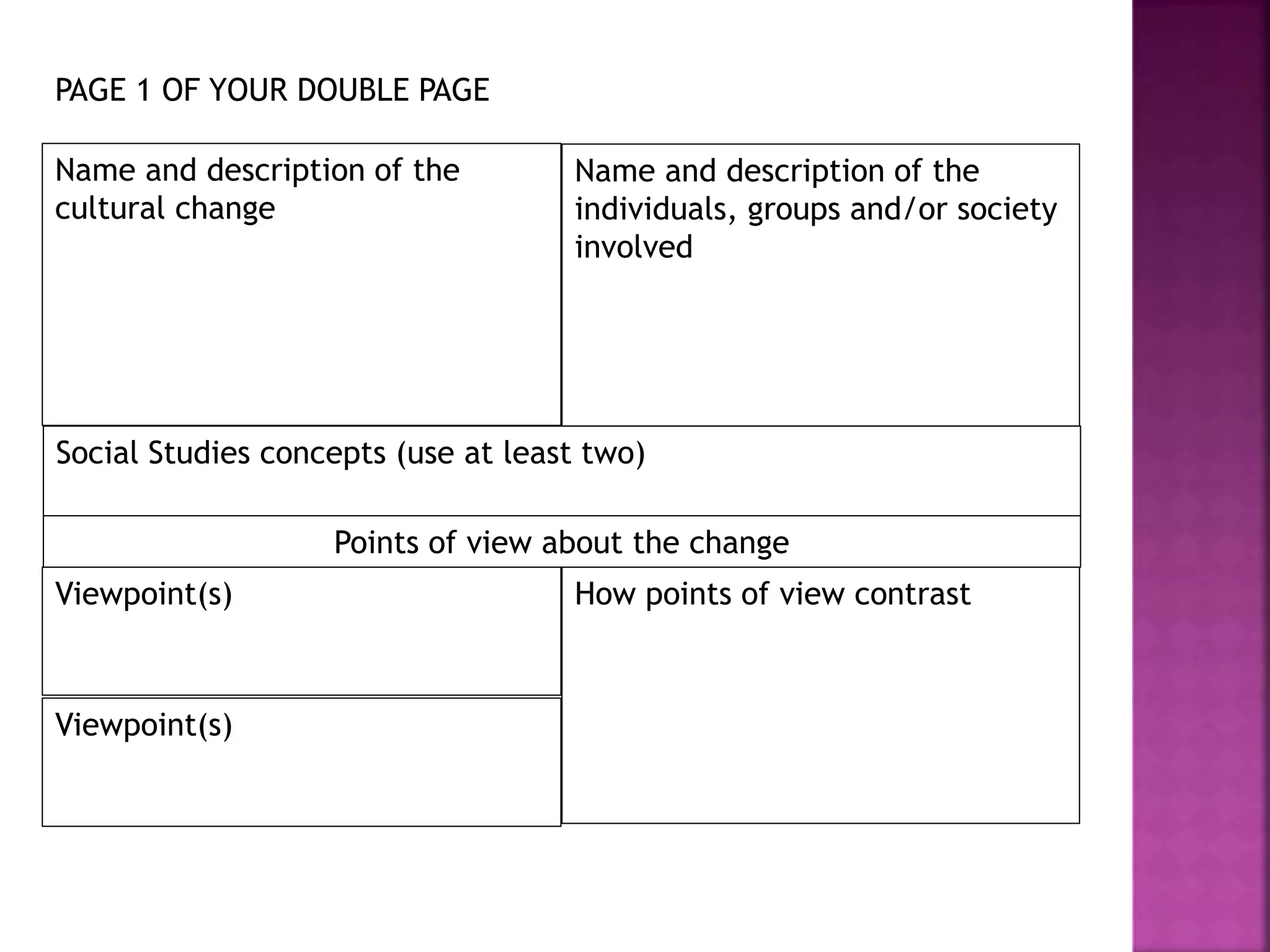 PAGE 1 OF YOUR DOUBLE PAGE

Name and description of the cultural change

Name and description of the individuals, groups and/or society involved

Social Studies concepts (use at least two)

Points of view about the change

Viewpoint(s)

Viewpoint(s)

How points of view contrast